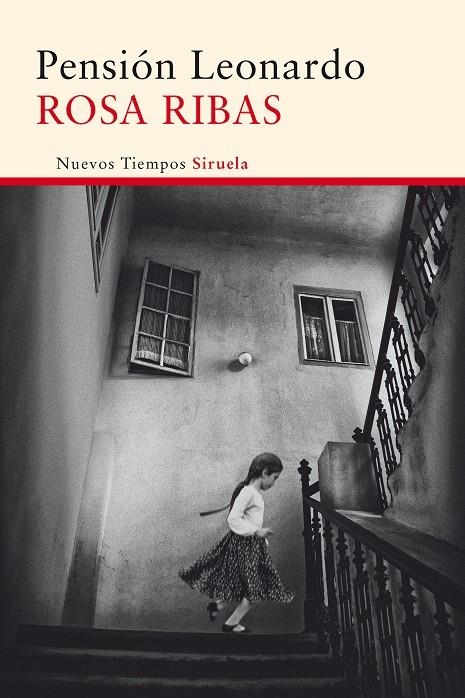 Pensión Leonardo
ROSA RIBAS

Nuevos Tiempos Siruela